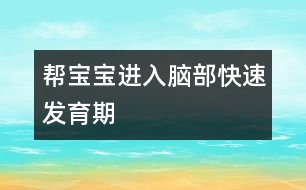 帮宝宝进入脑部快速发育期